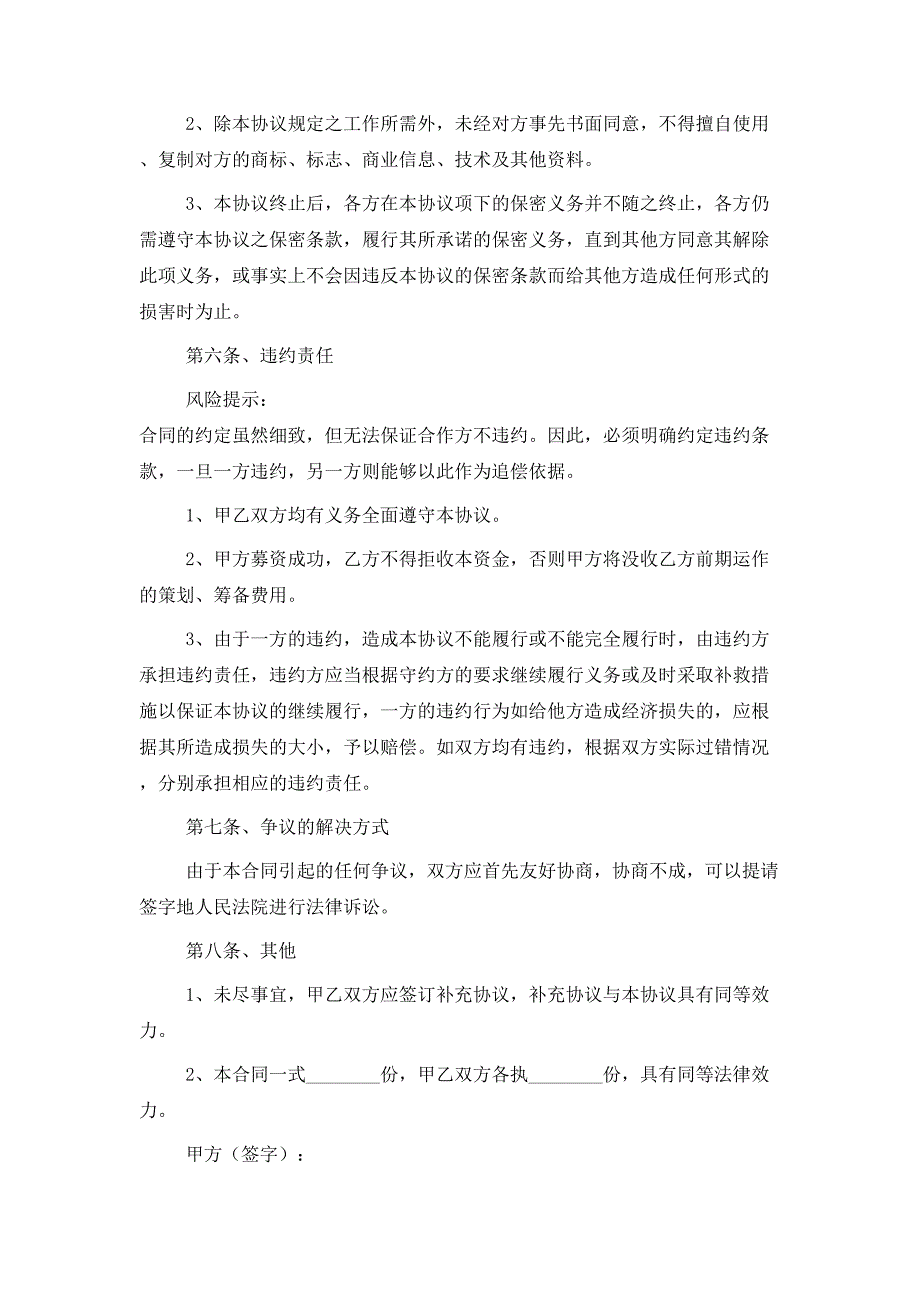 2、除本协议规定之工作所需外，未经对方事先书面同意，不得擅自使用、复制对方的商标、标志、商业信息、技术及其他资料。

3、本协议终止后，各方在本协议项下的保密义务并不随之终止，各方仍需遵守本协议之保密条款，履行其所承诺的保密义务，直到其他方同意其解除此项义务，或事实上不会因违反本协议的保密条款而给其他方造成任何形式的损害时为止。

第六条、违约责任

风险提示：
合同的约定虽然细致，但无法保证合作方不违约。因此，必须明确约定违约条款，一旦一方违约，另一方则能够以此作为追偿依据。

1、甲乙双方均有义务全面遵守本协议。

2、甲方募资成功，乙方不得拒收本资金，否则甲方将没收乙方前期运作的策划、筹备费用。

3、由于一方的违约，造成本协议不能履行或不能完全履行时，由违约方承担违约责任，违约方应当根据守约方的要求继续履行义务或及时采取补救措施以保证本协议的继续履行，一方的违约行为如给他方造成经济损失的，应根据其所造成损失的大小，予以赔偿。如双方均有违约，根据双方实际过错情况，分别承担相应的违约责任。

第七条、争议的解决方式

由于本合同引起的任何争议，双方应首先友好协商，协商不成，可以提请签字地人民法院进行法律诉讼。

第八条、其他

1、未尽事宜，甲乙双方应签订补充协议，补充协议与本协议具有同等效力。

2、本合同一式________份，甲乙双方各执________份，具有同等法律效力。

甲方（签字）：